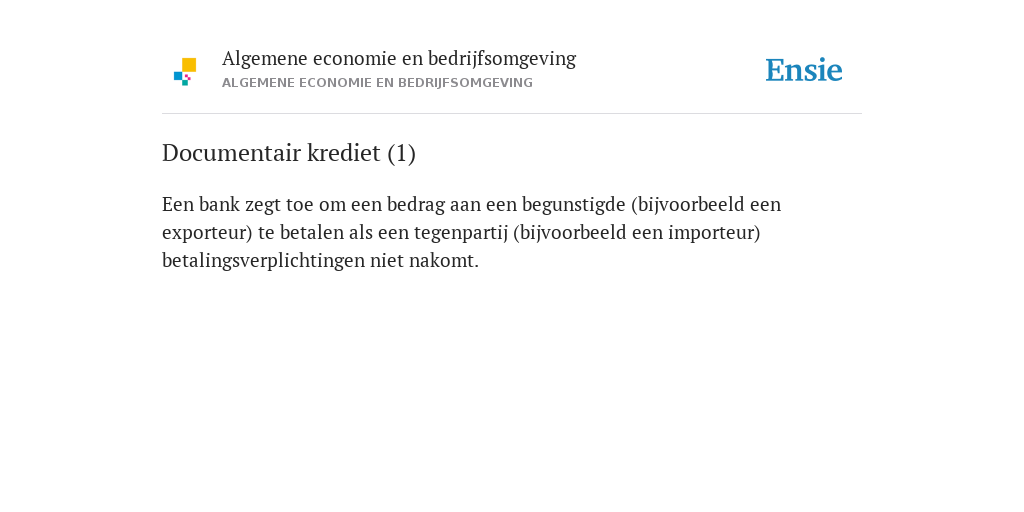 Algemene economie en bedrijfsomgeving
ALGEMENE ECONOMIE EN BEDRIJFSOMGEVING

Ensie

Documentair krediet (1)

Een bank zegt toe om een bedrag aan een begunstigde (bijvoorbeeld een exporteur) te betalen als een tegenpartij (bijvoorbeeld een importeur) betalingsverplichtingen niet nakomt.